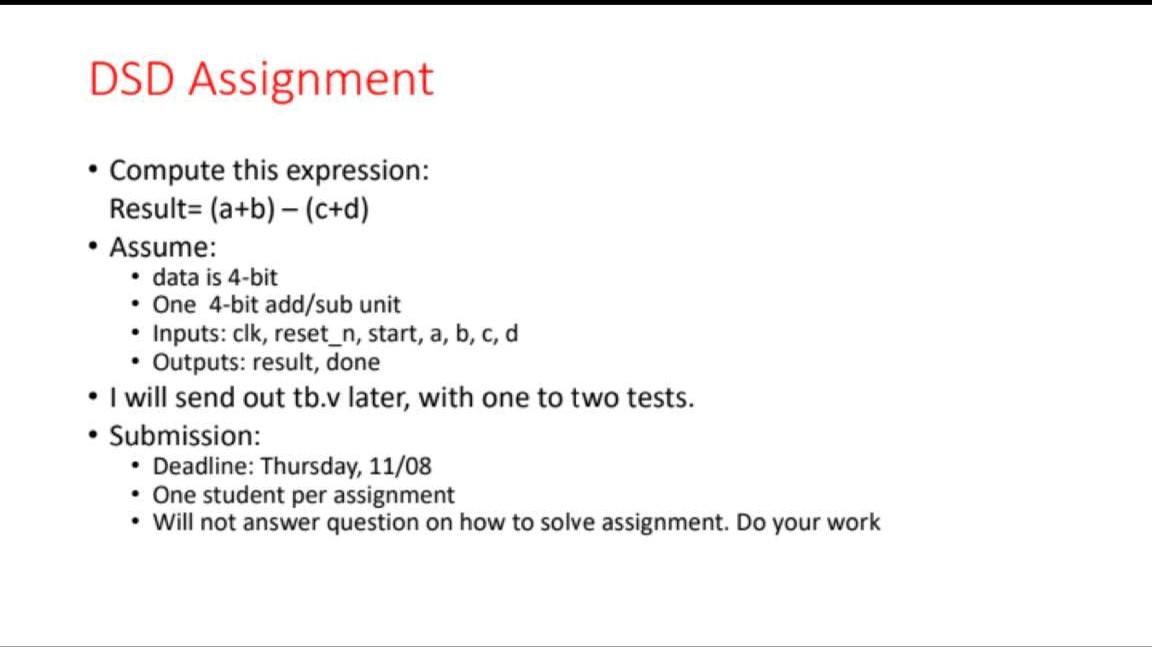 DSD Assignment

• Compute this expression:
Result= (a+b) – (c+d)
• Assume:
 • data is 4-bit
 • One 4-bit add/sub unit
 • Inputs: clk, reset_n, start, a, b, c, d
 • Outputs: result, done
• I will send out tb.v later, with one to two tests.
• Submission:
 • Deadline: Thursday, 11/08
 • One student per assignment
 • Will not answer question on how to solve assignment. Do your work